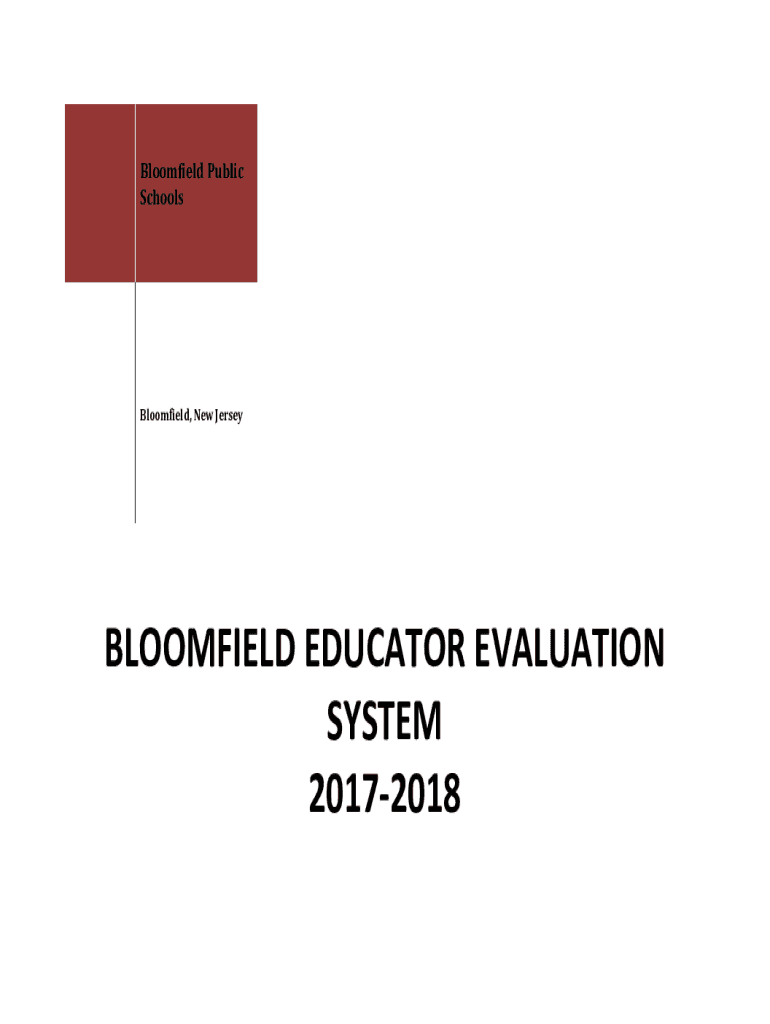 Bloomfield Public Schools

Bloomfield, New Jersey

BLOOMFIELD EDUCATOR EVALUATION SYSTEM
2017-2018